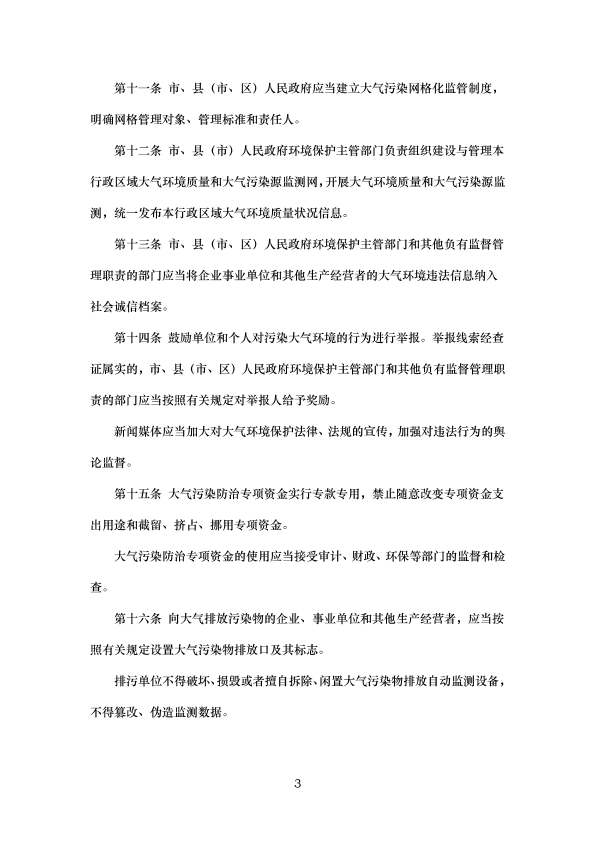 第十一条 市、县（市、区）人民政府应当建立大气污染网格化监管制度，明确网格管理对象、管理标准和责任人。

第十二条 市、县（市）人民政府环境保护主管部门负责组织建设与管理本行政区域大气环境质量和大气污染源监测网，开展大气环境质量和大气污染源监测，统一发布本行政区域大气环境质量状况信息。

第十三条 市、县（市、区）人民政府环境保护主管部门和其他负有监督管理职责的部门应当将企业事业单位和其他生产经营者的大气环境违法信息纳入社会诚信档案。

第十四条 鼓励单位和个人对污染大气环境的行为进行举报。举报线索经查证属实的，市、县（市、区）人民政府环境保护主管部门和其他负有监督管理职责的部门应当按照有关规定对举报人给予奖励。

新闻媒体应当加大对大气环境保护法律、法规的宣传，加强对违法行为的舆论监督。

第十五条 大气污染防治专项资金实行专款专用，禁止随意改变专项资金支出用途和截留、挤占、挪用专项资金。

大气污染防治专项资金的使用应当接受审计、财政、环保等部门的监督和检查。

第十六条 向大气排放污染物的企业、事业单位和其他生产经营者，应当按照有关规定设置大气污染物排放口及其标志。

排污单位不得破坏、损毁或者擅自拆除、闲置大气污染物排放自动监测设备，不得篡改、伪造监测数据。

3